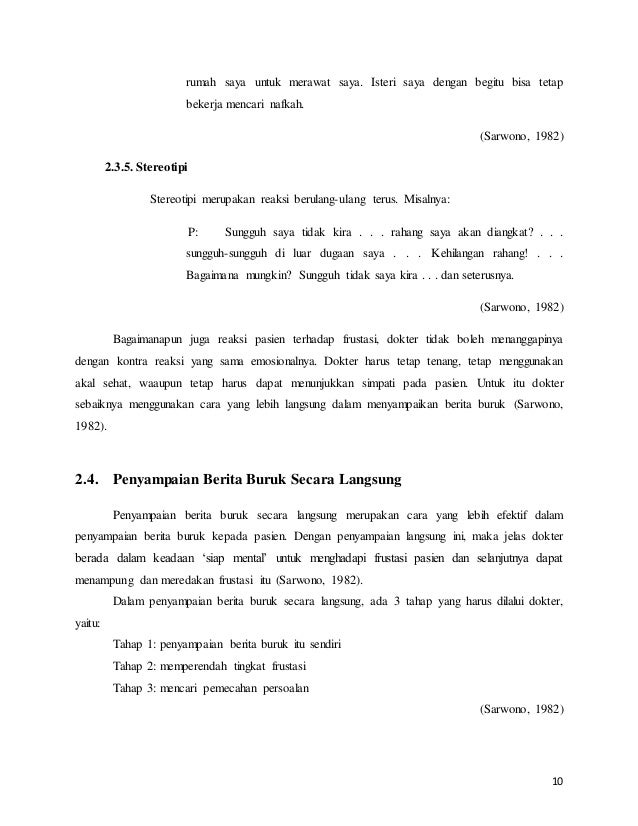 rumah saya untuk merawat saya. Isteri saya dengan begitu bisa tetap bekerja mencari nafkah.

(Sarwono, 1982)

2.3.5. Stereotipi

Stereotipi merupakan reaksi berulang-ulang terus. Misalnya:

P: Sungguh saya tidak kira . . . rahang saya akan diangkat? . . . sungguh-sungguh di luar dugaan saya . . . Kehilangan rahang! . . . Bagaimana mungkin? Sungguh tidak saya kira . . . dan seterusnya.

(Sarwono, 1982)

Bagaimanapun juga reaksi pasien terhadap frustasi, dokter tidak boleh menanggapinya dengan kontra reaksi yang sama emosionalnya. Dokter harus tetap tenang, tetap menggunakan akal sehat, waaupun tetap harus dapat menunjukkan simpati pada pasien. Untuk itu dokter sebaiknya menggunakan cara yang lebih langsung dalam menyampaikan berita buruk (Sarwono, 1982).

2.4. Penyampaian Berita Buruk Secara Langsung

Penyampaian berita buruk secara langsung merupakan cara yang lebih efektif dalam penyampaian berita buruk kepada pasien. Dengan penyampaian langsung ini, maka jelas dokter berada dalam keadaan 'siap mental' untuk menghadapi frustasi pasien dan selanjutnya dapat menampung dan meredakan frustasi itu (Sarwono, 1982).

Dalam penyampaian berita buruk secara langsung, ada 3 tahap yang harus dilalui dokter, yaitu:

Tahap 1: penyampaian berita buruk itu sendiri

Tahap 2: memperendah tingkat frustasi

Tahap 3: mencari pemecahan persoalan

(Sarwono, 1982)

10